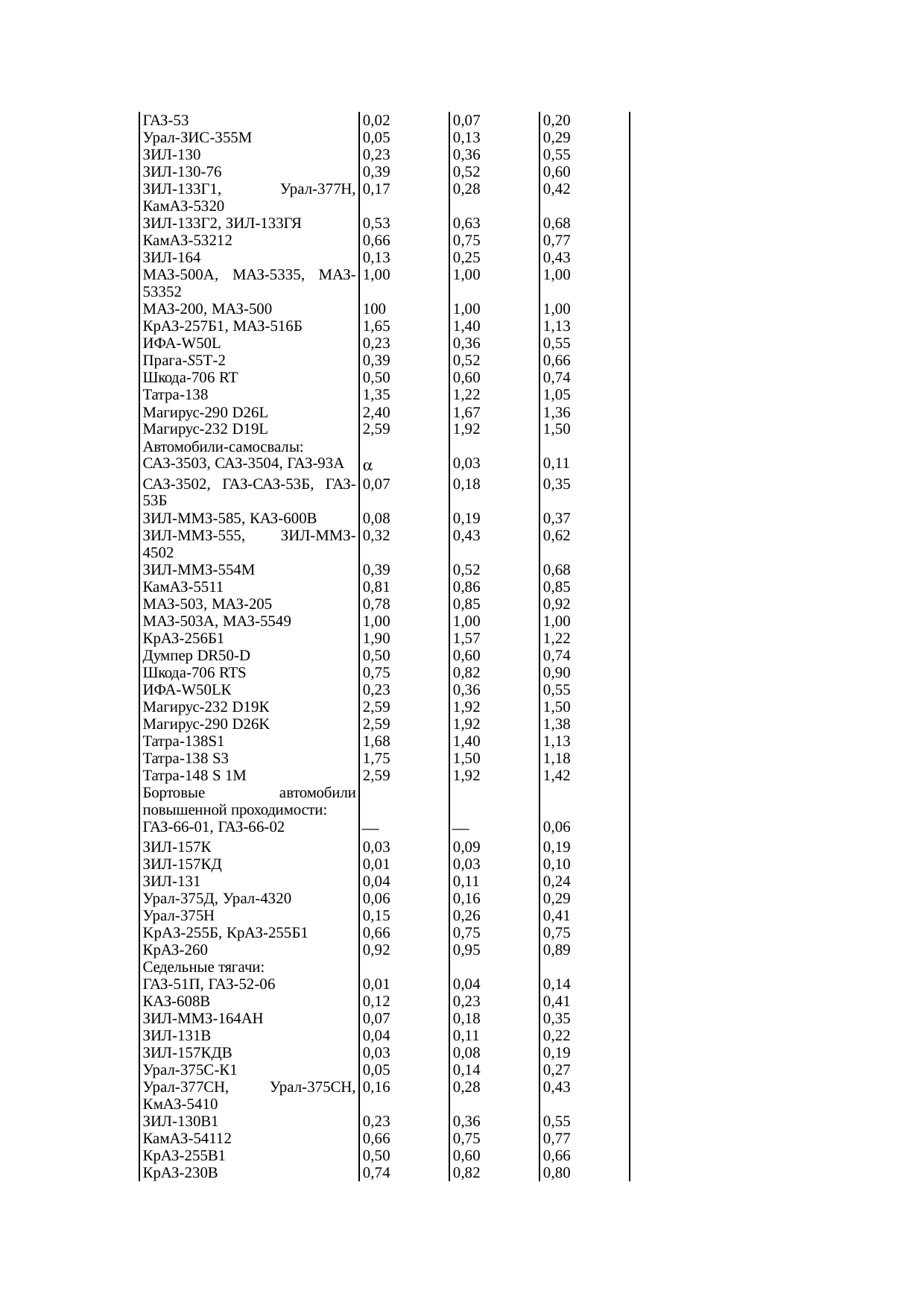 | | | | |
|---|---|---|---|
| ГАЗ-53 | 0,02 | 0,07 | 0,20 |
| Урал-ЗИС-355М | 0,05 | 0,13 | 0,29 |
| ЗИЛ-130 | 0,23 | 0,36 | 0,55 |
| ЗИЛ-130-76 | 0,39 | 0,52 | 0,60 |
| ЗИЛ-133Г1, Урал-377Н, КамАЗ-5320 | 0,17 | 0,28 | 0,42 |
| ЗИЛ-133Г2, ЗИЛ-133ГЯ | 0,53 | 0,63 | 0,68 |
| КамАЗ-53212 | 0,66 | 0,75 | 0,77 |
| ЗИЛ-164 | 0,13 | 0,25 | 0,43 |
| МАЗ-500А, МАЗ-5335, МАЗ-53352 | 1,00 | 1,00 | 1,00 |
| МАЗ-200, МАЗ-500 | 100 | 1,00 | 1,00 |
| КрАЗ-257Б1, МАЗ-516Б | 1,65 | 1,40 | 1,13 |
| ИФА-W50L | 0,23 | 0,36 | 0,55 |
| Прага-S5T-2 | 0,39 | 0,52 | 0,66 |
| Шкода-706 RT | 0,50 | 0,60 | 0,74 |
| Татра-138 | 1,35 | 1,22 | 1,05 |
| Магирус-290 D26L | 2,40 | 1,67 | 1,36 |
| Магирус-232 D19L | 2,59 | 1,92 | 1,50 |
| Автомобили-самосвалы: | | | |
| САЗ-3503, САЗ-3504, ГАЗ-93А | $\alpha$ | 0,03 | 0,11 |
| САЗ-3502, ГАЗ-САЗ-53Б, ГАЗ-53Б | 0,07 | 0,18 | 0,35 |
| ЗИЛ-ММЗ-585, КАЗ-600В | 0,08 | 0,19 | 0,37 |
| ЗИЛ-ММЗ-555, ЗИЛ-ММЗ-4502 | 0,32 | 0,43 | 0,62 |
| ЗИЛ-ММЗ-554М | 0,39 | 0,52 | 0,68 |
| КамАЗ-5511 | 0,81 | 0,86 | 0,85 |
| МАЗ-503, МАЗ-205 | 0,78 | 0,85 | 0,92 |
| МАЗ-503А, МАЗ-5549 | 1,00 | 1,00 | 1,00 |
| КрАЗ-256Б1 | 1,90 | 1,57 | 1,22 |
| Думпер DR50-D | 0,50 | 0,60 | 0,74 |
| Шкода-706 RTS | 0,75 | 0,82 | 0,90 |
| ИФА-W50LK | 0,23 | 0,36 | 0,55 |
| Магирус-232 D19K | 2,59 | 1,92 | 1,50 |
| Магирус-290 D26K | 2,59 | 1,92 | 1,38 |
| Татра-138S1 | 1,68 | 1,40 | 1,13 |
| Татра-138 S3 | 1,75 | 1,50 | 1,18 |
| Татра-148 S 1M | 2,59 | 1,92 | 1,42 |
| Бортовые автомобили повышенной проходимости: | | | |
| ГАЗ-66-01, ГАЗ-66-02 | — | — | 0,06 |
| ЗИЛ-157К | 0,03 | 0,09 | 0,19 |
| ЗИЛ-157КД | 0,01 | 0,03 | 0,10 |
| ЗИЛ-131 | 0,04 | 0,11 | 0,24 |
| Урал-375Д, Урал-4320 | 0,06 | 0,16 | 0,29 |
| Урал-375Н | 0,15 | 0,26 | 0,41 |
| КрАЗ-255Б, КрАЗ-255Б1 | 0,66 | 0,75 | 0,75 |
| КрАЗ-260 | 0,92 | 0,95 | 0,89 |
| Седельные тягачи: | | | |
| ГАЗ-51П, ГАЗ-52-06 | 0,01 | 0,04 | 0,14 |
| КАЗ-608В | 0,12 | 0,23 | 0,41 |
| ЗИЛ-ММЗ-164АН | 0,07 | 0,18 | 0,35 |
| ЗИЛ-131В | 0,04 | 0,11 | 0,22 |
| ЗИЛ-157КДВ | 0,03 | 0,08 | 0,19 |
| Урал-375С-К1 | 0,05 | 0,14 | 0,27 |
| Урал-377СН, Урал-375СН, КмАЗ-5410 | 0,16 | 0,28 | 0,43 |
| ЗИЛ-130В1 | 0,23 | 0,36 | 0,55 |
| КамАЗ-54112 | 0,66 | 0,75 | 0,77 |
| КрАЗ-255В1 | 0,50 | 0,60 | 0,66 |
| КрАЗ-230В | 0,74 | 0,82 | 0,80 |